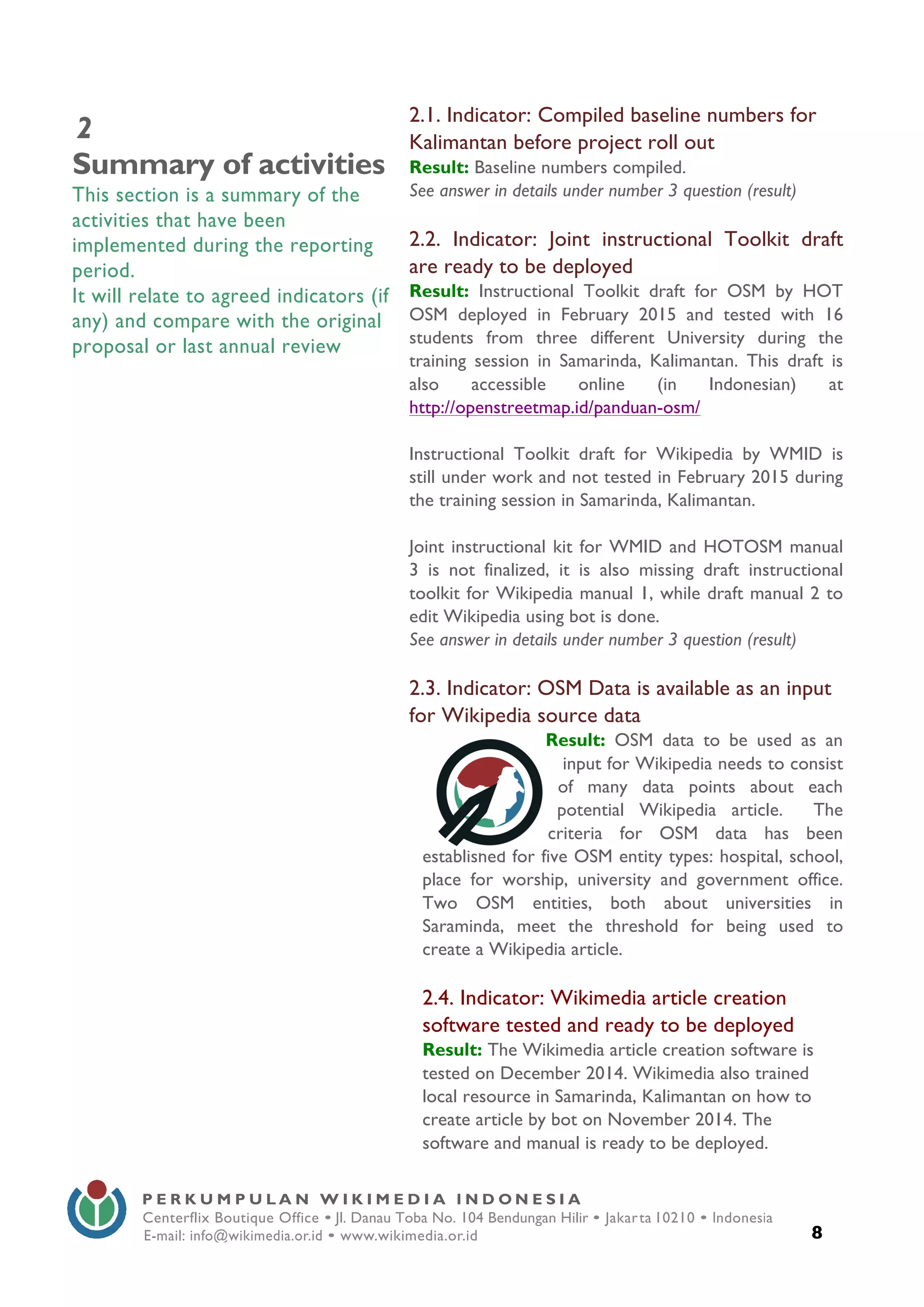 2

Summary of activities

This section is a summary of the activities that have been implemented during the reporting period.
It will relate to agreed indicators (if any) and compare with the original proposal or last annual review

2.1. Indicator: Compiled baseline numbers for Kalimantan before project roll out
Result: Baseline numbers compiled.
See answer in details under number 3 question (result)

2.2. Indicator: Joint instructional Toolkit draft are ready to be deployed
Result: Instructional Toolkit draft for OSM by HOT OSM deployed in February 2015 and tested with 16 students from three different University during the training session in Samarinda, Kalimantan. This draft is also accessible online (in Indonesian) at http://openstreetmap.id/panduan-osm/

Instructional Toolkit draft for Wikipedia by WMID is still under work and not tested in February 2015 during the training session in Samarinda, Kalimantan.

Joint instructional kit for WMID and HOTOSM manual 3 is not finalized, it is also missing draft instructional toolkit for Wikipedia manual 1, while draft manual 2 to edit Wikipedia using bot is done.
See answer in details under number 3 question (result)

2.3. Indicator: OSM Data is available as an input for Wikipedia source data
Result: OSM data to be used as an input for Wikipedia needs to consist of many data points about each potential Wikipedia article. The criteria for OSM data has been establisned for five OSM entity types: hospital, school, place for worship, university and government office. Two OSM entities, both about universities in Saraminda, meet the threshold for being used to create a Wikipedia article.

2.4. Indicator: Wikimedia article creation software tested and ready to be deployed
Result: The Wikimedia article creation software is tested on December 2014. Wikimedia also trained local resource in Samarinda, Kalimantan on how to create article by bot on November 2014. The software and manual is ready to be deployed.

PERKUMPULAN WIKIMEDIA INDONESIA
Centerflix Boutique Office • Jl. Danau Toba No. 104 Bendungan Hilir • Jakarta 10210 • Indonesia
E-mail: info@wikimedia.or.id • www.wikimedia.or.id
8